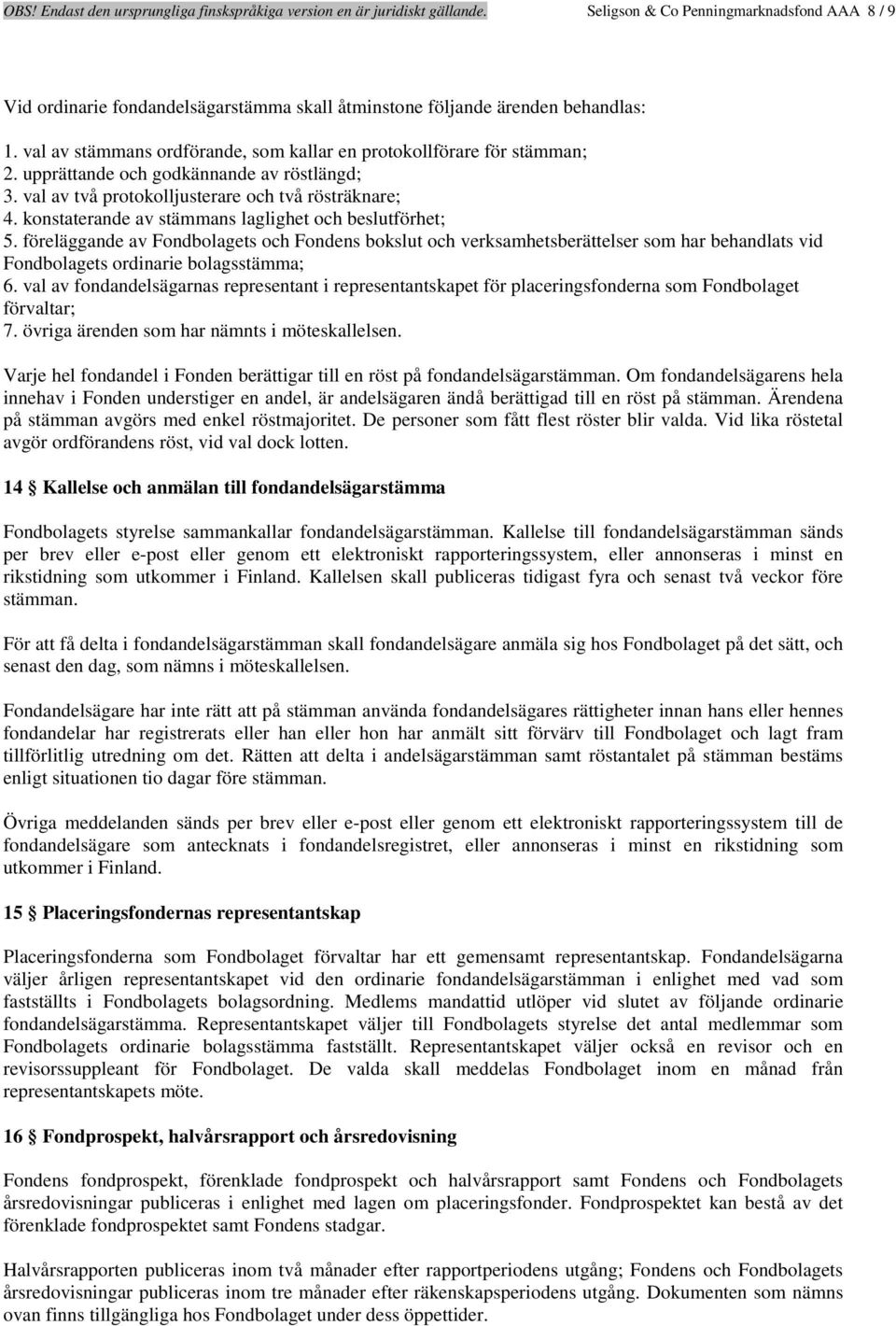 OBS! Endast den ursprungliga finskspråkiga version en är juridiskt gällande. Seligson & Co Penningmarknadsfond AAA 8 / 9

Vid ordinarie fondandelsägarstämma skall åtminstone följande ärenden behandlas:

1. val av stämmans ordförande, som kallar en protokollförare för stämman;
2. upprättande och godkännande av röstlängd;
3. val av två protokolljusterare och två rösträknare;
4. konstaterande av stämmans laglighet och beslutförhet;
5. föreläggande av Fondbolagets och Fondens bokslut och verksamhetsberättelser som har behandlats vid Fondbolagets ordinarie bolagsstämma;
6. val av fondandelsägarnas representant i representantskapet för placeringsfonderna som Fondbolaget förvaltar;
7. övriga ärenden som har nämnts i möteskallelsen.

Varje hel fondandel i Fonden berättigar till en röst på fondandelsägarstämman. Om fondandelsägarens hela innehav i Fonden understiger en andel, är andelsägaren ändå berättigad till en röst på stämman. Ärendena på stämman avgörs med enkel röstmajoritet. De personer som fått flest röster blir valda. Vid lika röstetal avgör ordförandens röst, vid val dock lotten.

14 § Kallelse och anmälan till fondandelsägarstämma

Fondbolagets styrelse sammankallar fondandelsägarstämman. Kallelse till fondandelsägarstämman sänds per brev eller e-post eller genom ett elektroniskt rapporteringssystem, eller annonseras i minst en rikstidning som utkommer i Finland. Kallelsen skall publiceras tidigast fyra och senast två veckor före stämman.

För att få delta i fondandelsägarstämman skall fondandelsägare anmäla sig hos Fondbolaget på det sätt, och senast den dag, som nämns i möteskallelsen.

Fondandelsägare har inte rätt att på stämman använda fondandelsägares rättigheter innan hans eller hennes fondandelar har registrerats eller han eller hon har anmält sitt förvärv till Fondbolaget och lagt fram tillförlitlig utredning om det. Rätten att delta i andelsägarstämman samt röstantalet på stämman bestäms enligt situationen tio dagar före stämman.

Övriga meddelanden sänds per brev eller e-post eller genom ett elektroniskt rapporteringssystem till de fondandelsägare som antecknats i fondandelsregistret, eller annonseras i minst en rikstidning som utkommer i Finland.

15 § Placeringsfondernas representantskap

Placeringsfonderna som Fondbolaget förvaltar har ett gemensamt representantskap. Fondandelsägarna väljer årligen representantskapet vid den ordinarie fondandelsägarstämman i enlighet med vad som fastställts i Fondbolagets bolagsordning. Medlems mandattid utlöper vid slutet av följande ordinarie fondandelsägarstämma. Representantskapet väljer till Fondbolagets styrelse det antal medlemmar som Fondbolagets ordinarie bolagsstämma fastställt. Representantskapet väljer också en revisor och en revisorssuppleant för Fondbolaget. De valda skall meddelas Fondbolaget inom en månad från representantskapets möte.

16 § Fondprospekt, halvårsrapport och årsredovisning

Fondens fondprospekt, förenklade fondprospekt och halvårsrapport samt Fondens och Fondbolagets årsredovisningar publiceras i enlighet med lagen om placeringsfonder. Fondprospektet kan bestå av det förenklade fondprospektet samt Fondens stadgar.

Halvårsrapporten publiceras inom två månader efter rapportperiodens utgång; Fondens och Fondbolagets årsredovisningar publiceras inom tre månader efter räkenskapsperiodens utgång. Dokumenten som nämns ovan finns tillgängliga hos Fondbolaget under dess öppettider.